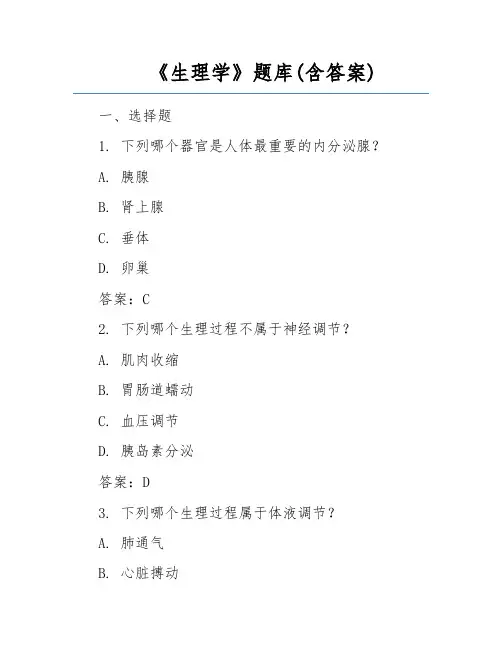 《生理学》题库(含答案)

一、选择题

1. 下列哪个器官是人体最重要的内分泌腺？

A. 胰腺

B. 肾上腺

C. 垂体

D. 卵巢

答案：C

2. 下列哪个生理过程不属于神经调节？

A. 肌肉收缩

B. 胃肠道蠕动

C. 血压调节

D. 胰岛素分泌

答案：D

3. 下列哪个生理过程属于体液调节？

A. 肺通气

B. 心脏搏动